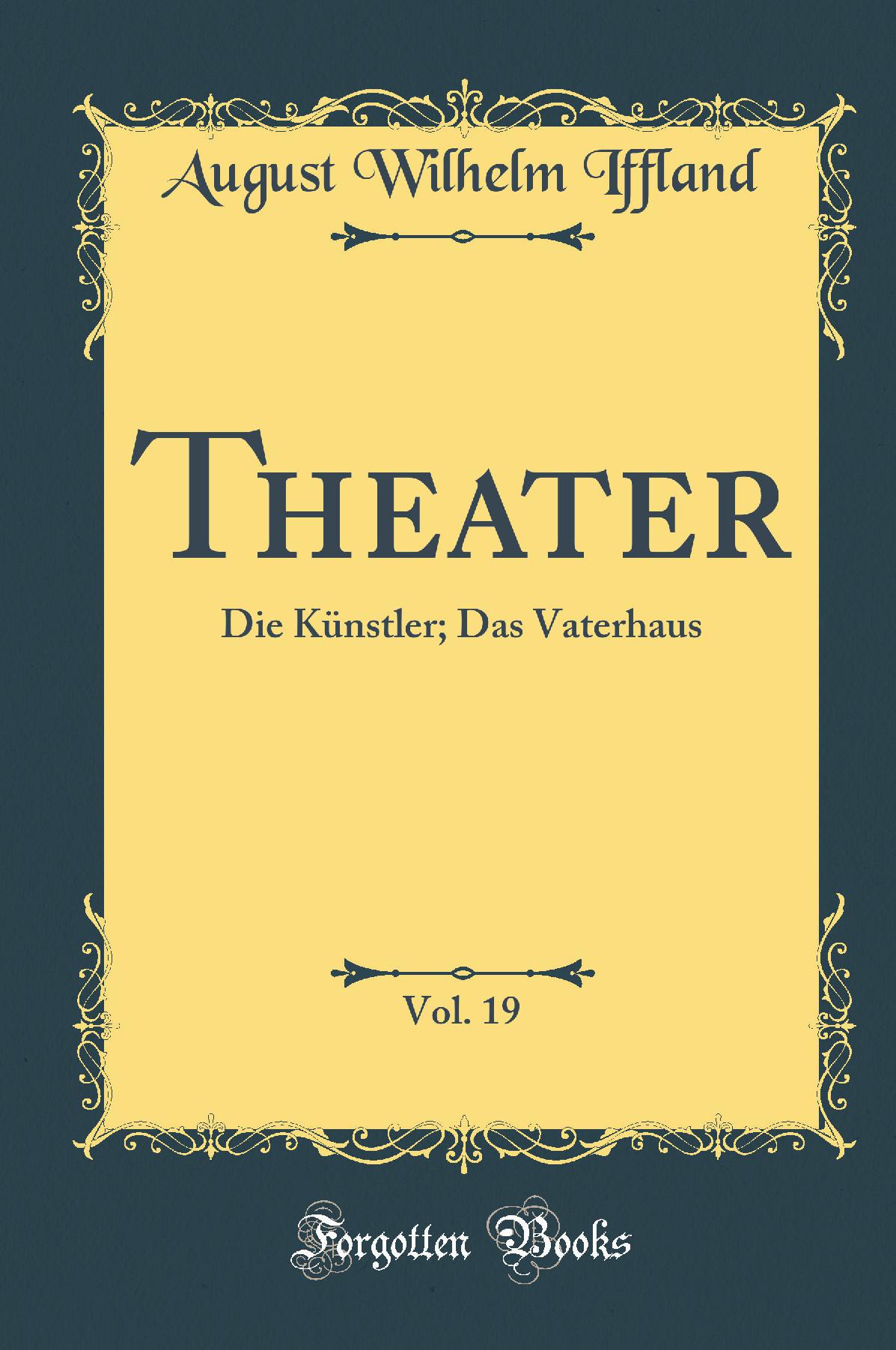 August Wilhelm Iffland

Theater

Die Künstler; Das Vaterhaus

Vol. 19

Forgotten Books